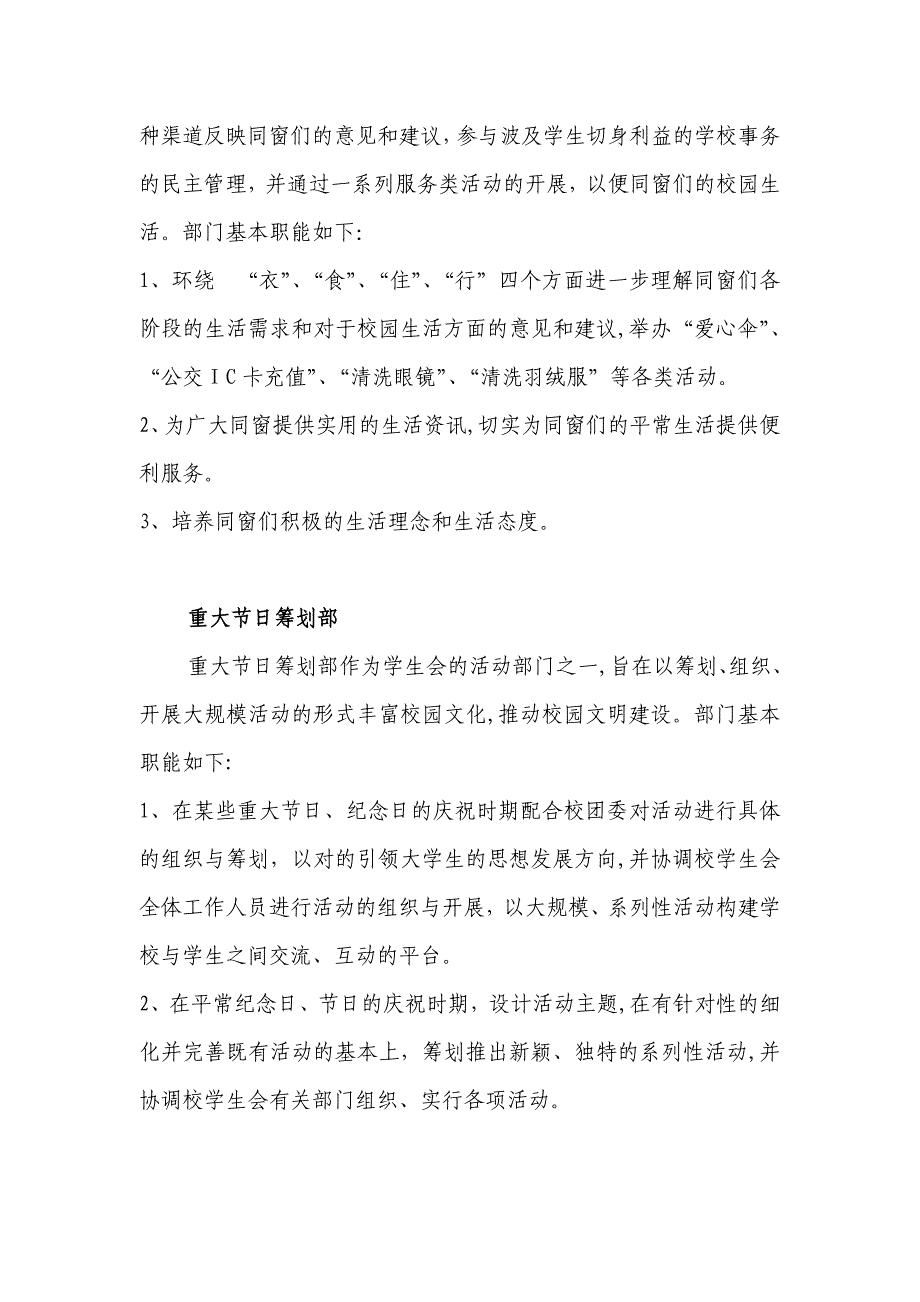 种渠道反映同窗们的意见和建议，参与波及学生切身利益的学校事务的民主管理，并通过一系列服务类活动的开展，以便同窗们的校园生活。部门基本职能如下:

1、环绕 “衣”、“食”、“住”、“行”四个方面进一步理解同窗们各阶段的生活需求和对于校园生活方面的意见和建议,举办“爱心伞”、“公交IC卡充值”、“清洗眼镜”、“清洗羽绒服”等各类活动。

2、为广大同窗提供实用的生活资讯,切实为同窗们的平常生活提供便利服务。

3、培养同窗们积极的生活理念和生活态度。

重大节日筹划部

重大节日筹划部作为学生会的活动部门之一,旨在以筹划、组织、开展大规模活动的形式丰富校园文化,推动校园文明建设。部门基本职能如下:

1、在某些重大节日、纪念日的庆祝时期配合校团委对活动进行具体的组织与筹划，以对的引领大学生的思想发展方向,并协调校学生会全体工作人员进行活动的组织与开展，以大规模、系列性活动构建学校与学生之间交流、互动的平台。

2、在平常纪念日、节日的庆祝时期，设计活动主题,在有针对性的细化并完善既有活动的基本上，筹划推出新颖、独特的系列性活动,并协调校学生会有关部门组织、实行各项活动。